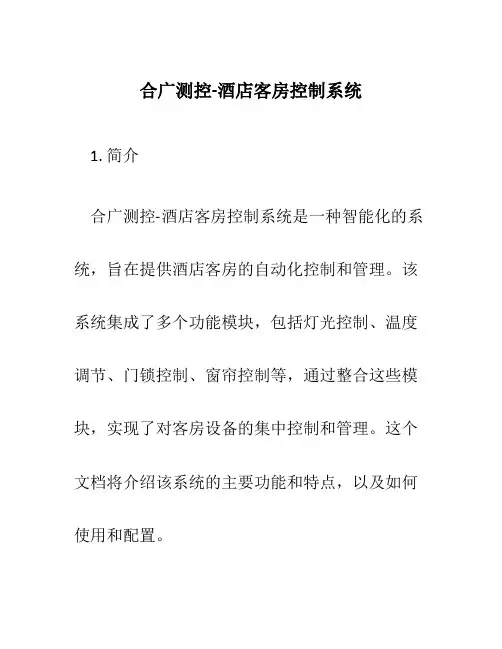 合广测控-酒店客房控制系统

1. 简介

合广测控-酒店客房控制系统是一种智能化的系统，旨在提供酒店客房的自动化控制和管理。该系统集成了多个功能模块，包括灯光控制、温度调节、门锁控制、窗帘控制等，通过整合这些模块，实现了对客房设备的集中控制和管理。这个文档将介绍该系统的主要功能和特点，以及如何使用和配置。